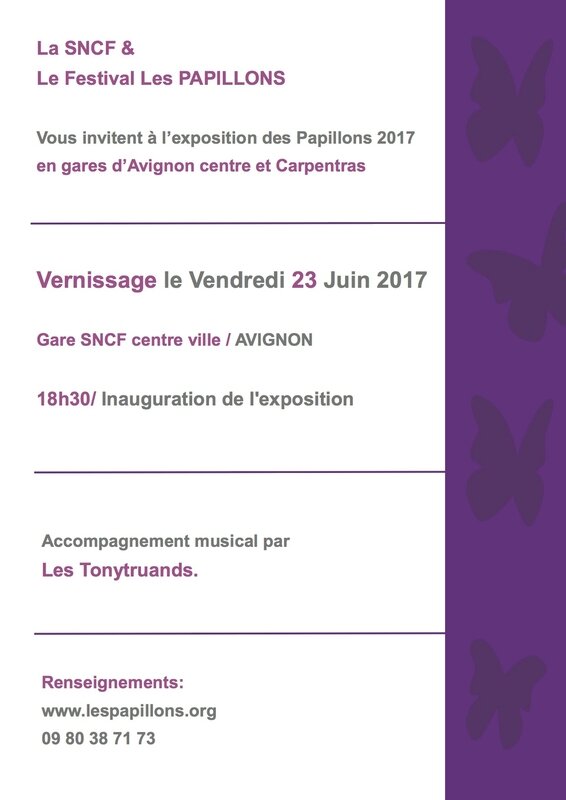 La SNCF &
Le Festival Les PAPILLONS

Vous invitent à l'exposition des Papillons 2017
en gares d'Avignon centre et Carpentras

Vernissage le Vendredi 23 Juin 2017

Gare SNCF centre ville / AVIGNON

18h30/ Inauguration de l'exposition

Accompagnement musical par
Les Tonytruands.

Renseignements:
www.lespapillons.org
09 80 38 71 73